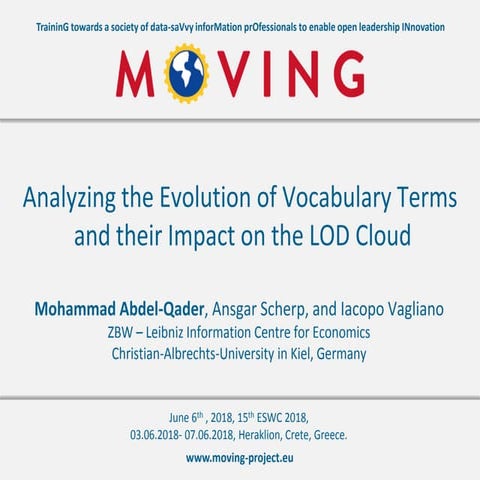 TraininG towards a society of data-saVvy inforMation prOfessionals to enable open leadership INnovation

MOVING

Analyzing the Evolution of Vocabulary Terms and their Impact on the LOD Cloud

Mohammad Abdel-Qader, Ansgar Scherp, and Iacopo Vagliano
ZBW – Leibniz Information Centre for Economics
Christian-Albrechts-University in Kiel, Germany

June 6$^{th}$ , 2018, 15$^{th}$ ESWC 2018,
03.06.2018- 07.06.2018, Heraklion, Crete, Greece.

www.moving-project.eu